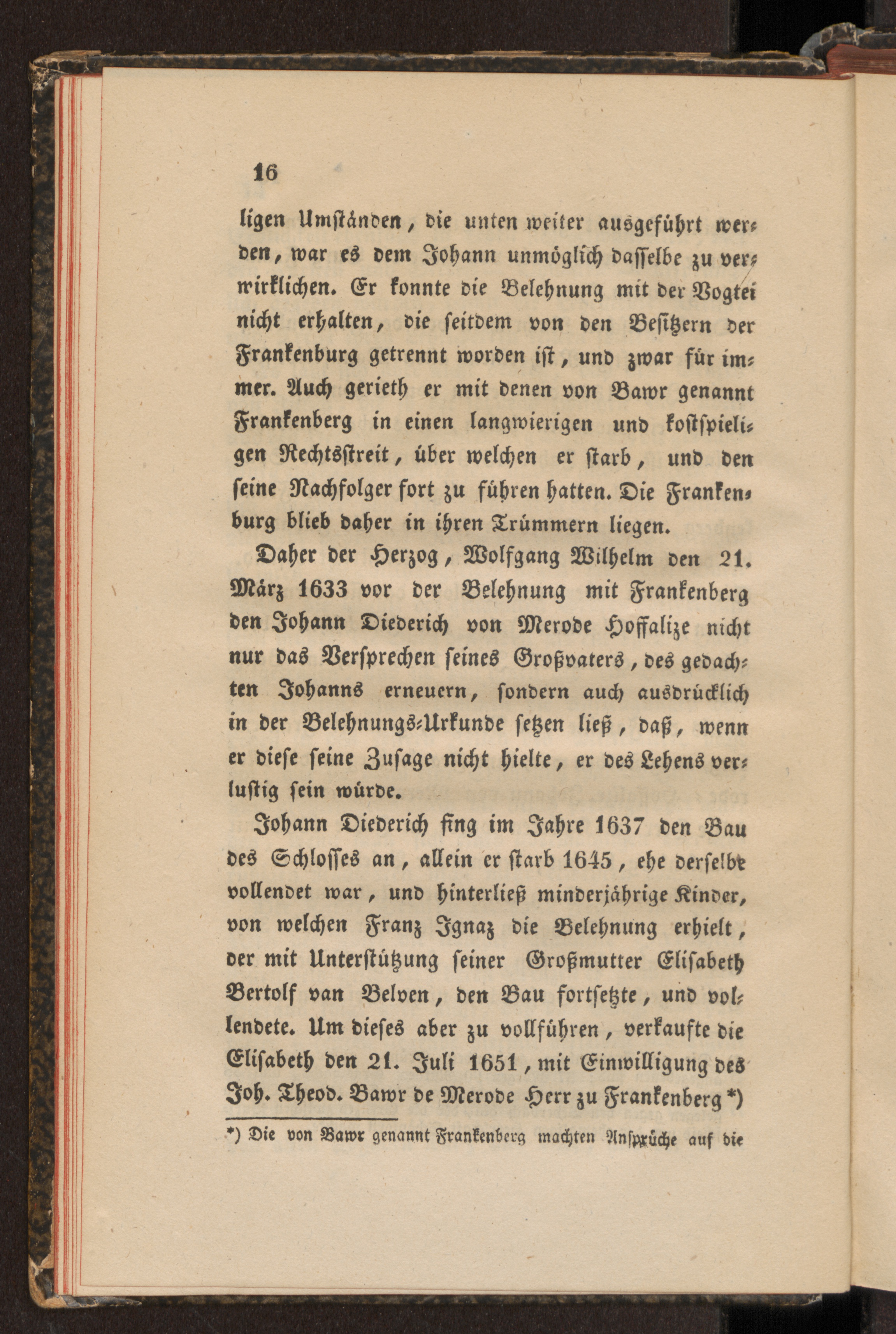 16

ligen Umständen, die unten weiter ausgeführt werden, war es dem Johann unmöglich dasselbe zu verwirklichen. Er konnte die Belehnung mit der Vogtei nicht erhalten, die seitdem von den Besitzern der Frankenburg getrennt worden ist, und zwar für immer. Auch gerieth er mit denen von Bawr genannt Frankenberg in einen langwierigen und kostspieligen Rechtsstreit, über welchen er starb, und den seine Nachfolger fort zu führen hatten. Die Frankenburg blieb daher in ihren Trümmern liegen.

Daher der Herzog, Wolfgang Wilhelm den 21. März 1633 vor der Belehnung mit Frankenberg den Johann Diederich von Merode Hoffalize nicht nur das Versprechen seines Großvaters, des gedachten Johanns erneuern, sondern auch ausdrücklich in der Belehnungs-Urkunde setzen ließ, daß, wenn er diese seine Zusage nicht hielte, er des Lehens verlustig sein würde.

Johann Diederich fing im Jahre 1637 den Bau des Schlosses an, allein er starb 1645, ehe derselbe vollendet war, und hinterließ minderjährige Kinder, von welchen Franz Ignaz die Belehnung erhielt, der mit Unterstützung seiner Großmutter Elisabeth Bertolf van Belven, den Bau fortsetzte, und vollendete. Um dieses aber zu vollführen, verkaufte die Elisabeth den 21. Juli 1651, mit Einwilligung des Joh. Theod. Bawr de Merode Herr zu Frankenberg *)

*) Die von Bawr genannt Frankenberg machten Ansprüche auf die